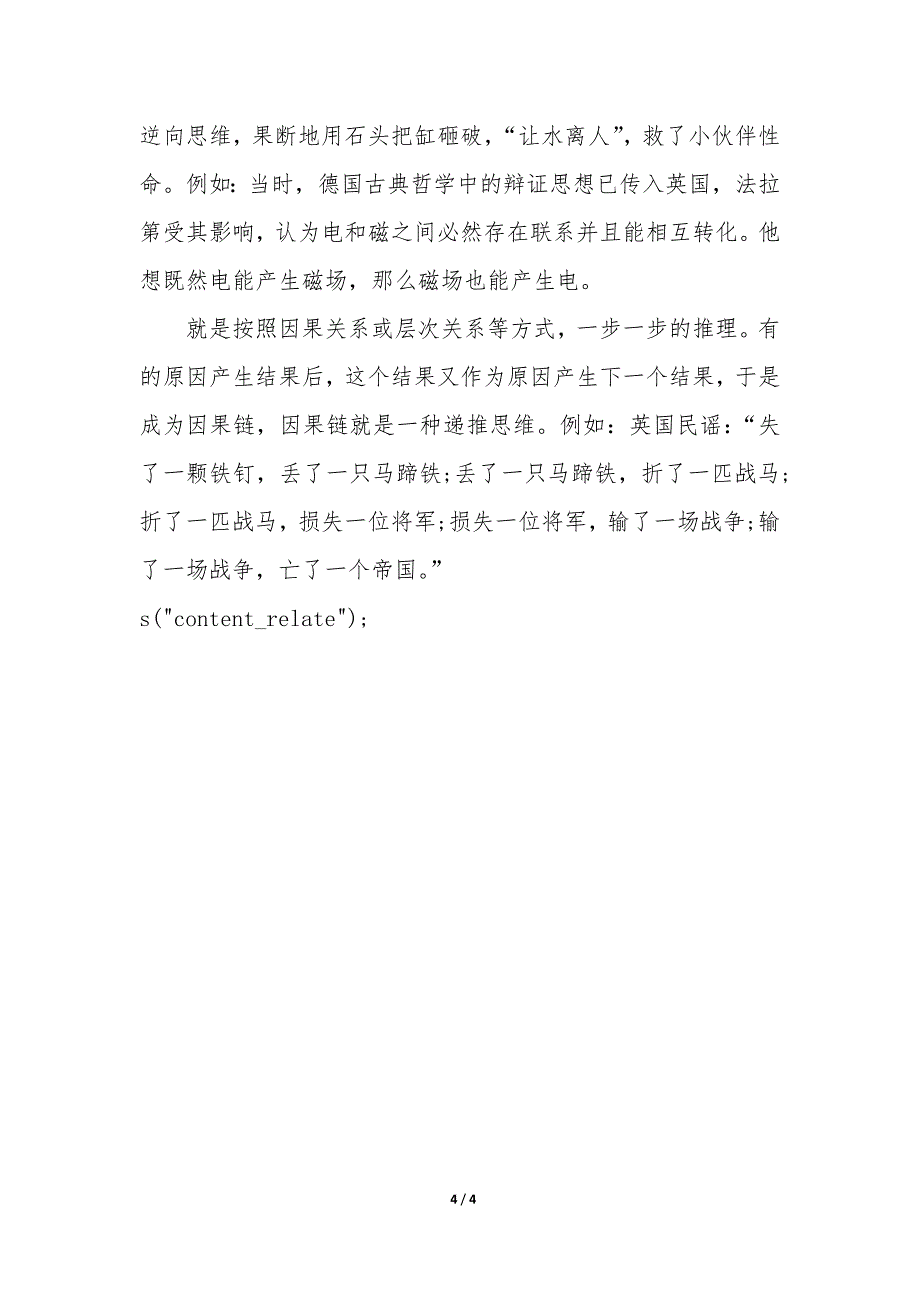 逆向思维，果断地用石头把缸砸破，“让水离人”，救了小伙伴性命。例如：当时，德国古典哲学中的辩证思想已传入英国，法拉第受其影响，认为电和磁之间必然存在联系并且能相互转化。他想既然电能产生磁场，那么磁场也能产生电。

就是按照因果关系或层次关系等方式，一步一步的推理。有的原因产生结果后，这个结果又作为原因产生下一个结果，于是成为因果链，因果链就是一种递推思维。例如：英国民谣：“失了一颗铁钉，丢了一只马蹄铁;丢了一只马蹄铁，折了一匹战马;折了一匹战马，损失一位将军;损失一位将军，输了一场战争;输了一场战争，亡了一个帝国。”

s("content_relate");

4 / 4